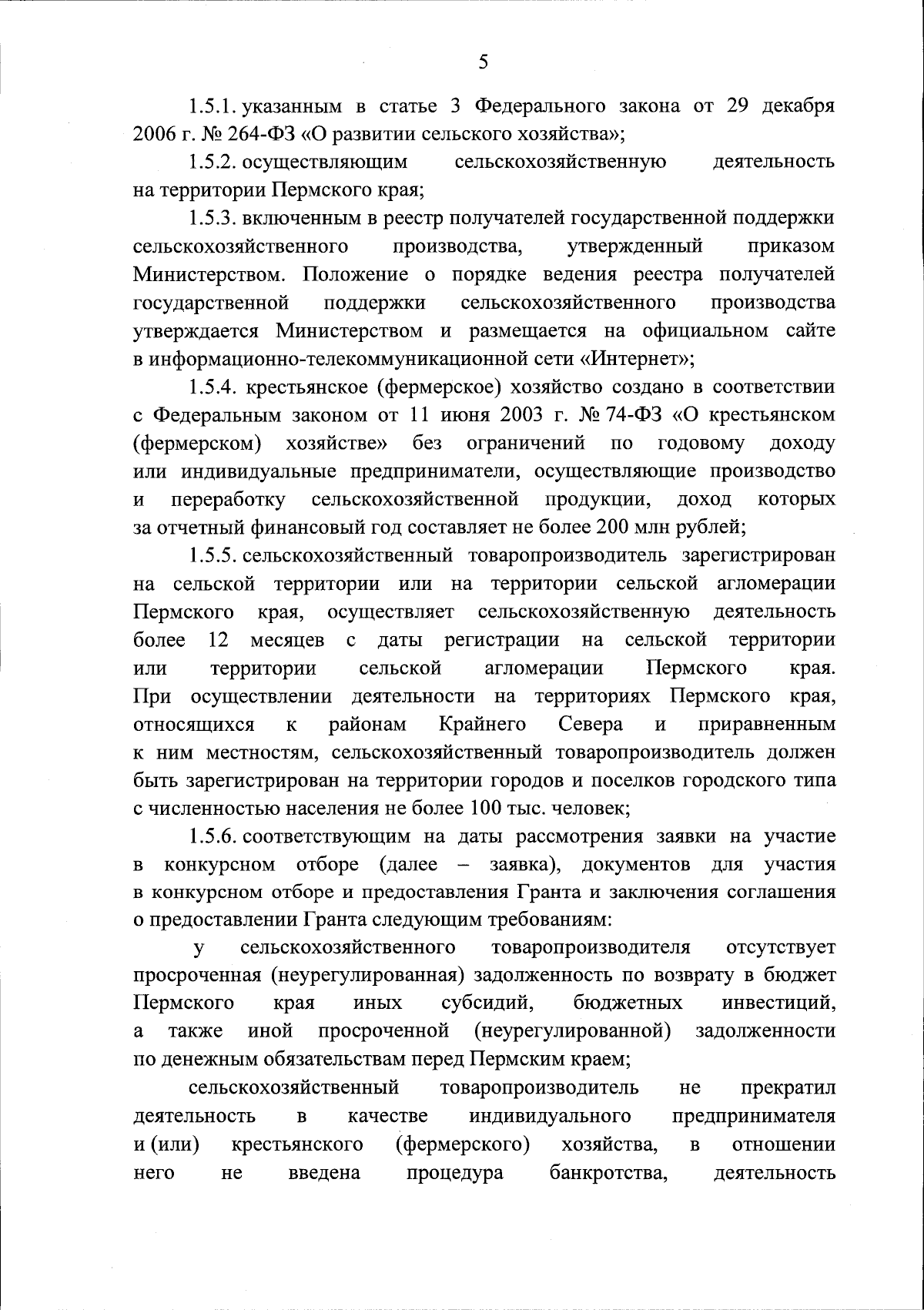 5

1.5.1. указанным в статье 3 Федерального закона от 29 декабря 2006 г. № 264-ФЗ «О развитии сельского хозяйства»;

1.5.2. осуществляющим сельскохозяйственную деятельность на территории Пермского края;

1.5.3. включенным в реестр получателей государственной поддержки сельскохозяйственного производства, утвержденный приказом Министерством. Положение о порядке ведения реестра получателей государственной поддержки сельскохозяйственного производства утверждается Министерством и размещается на официальном сайте в информационно-телекоммуникационной сети «Интернет»;

1.5.4. крестьянское (фермерское) хозяйство создано в соответствии с Федеральным законом от 11 июня 2003 г. № 74-ФЗ «О крестьянском (фермерском) хозяйстве» без ограничений по годовому доходу или индивидуальные предприниматели, осуществляющие производство и переработку сельскохозяйственной продукции, доход которых за отчетный финансовый год составляет не более 200 млн рублей;

1.5.5. сельскохозяйственный товаропроизводитель зарегистрирован на сельской территории или на территории сельской агломерации Пермского края, осуществляет сельскохозяйственную деятельность более 12 месяцев с даты регистрации на сельской территории или территории сельской агломерации Пермского края. При осуществлении деятельности на территориях Пермского края, относящихся к районам Крайнего Севера и приравненным к ним местностям, сельскохозяйственный товаропроизводитель должен быть зарегистрирован на территории городов и поселков городского типа с численностью населения не более 100 тыс. человек;

1.5.6. соответствующим на даты рассмотрения заявки на участие в конкурсном отборе (далее – заявка), документов для участия в конкурсном отборе и предоставления Гранта и заключения соглашения о предоставлении Гранта следующим требованиям:

у сельскохозяйственного товаропроизводителя отсутствует просроченная (неурегулированная) задолженность по возврату в бюджет Пермского края иных субсидий, бюджетных инвестиций, а также иной просроченной (неурегулированной) задолженности по денежным обязательствам перед Пермским краем;

сельскохозяйственный товаропроизводитель не прекратил деятельность в качестве индивидуального предпринимателя и (или) крестьянского (фермерского) хозяйства, в отношении него не введена процедура банкротства, деятельность